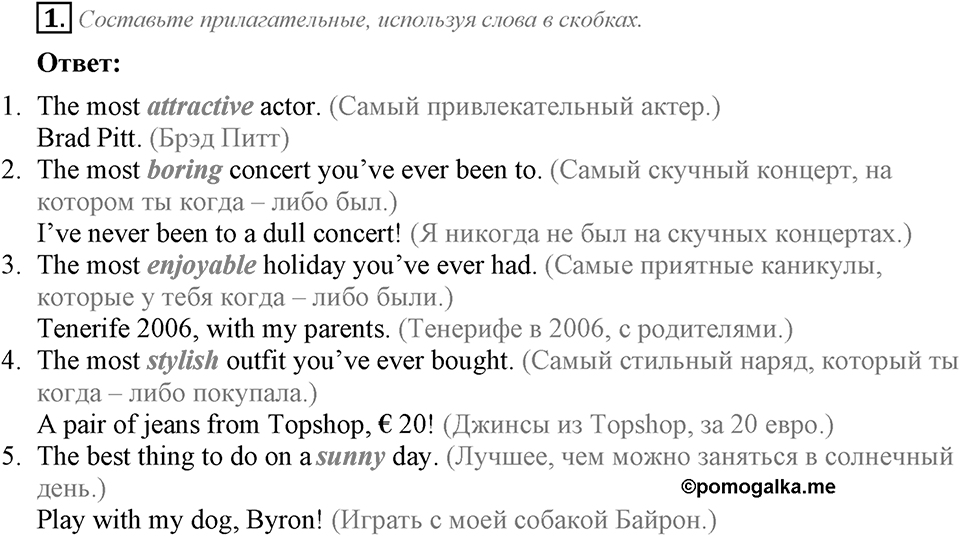 1. Составьте прилагательные, используя слова в скобках.

Ответ:

1. The most attractive actor. (Самый привлекательный актер.)
Brad Pitt. (Брэд Питт)
2. The most boring concert you've ever been to. (Самый скучный концерт, на котором ты когда – либо был.)
I've never been to a dull concert! (Я никогда не был на скучных концертах.)
3. The most enjoyable holiday you've ever had. (Самые приятные каникулы, которые у тебя когда – либо были.)
Tenerife 2006, with my parents. (Тенерифе в 2006, с родителями.)
4. The most stylish outfit you've ever bought. (Самый стильный наряд, который ты когда – либо покупала.)
A pair of jeans from Topshop, € 20! (Джинсы из Topshop, за 20 евро.)
5. The best thing to do on a sunny day. (Лучшее, чем можно заняться в солнечный день.)
©pomogalka.me
Play with my dog, Byron! (Играть с моей собакой Байрон.)